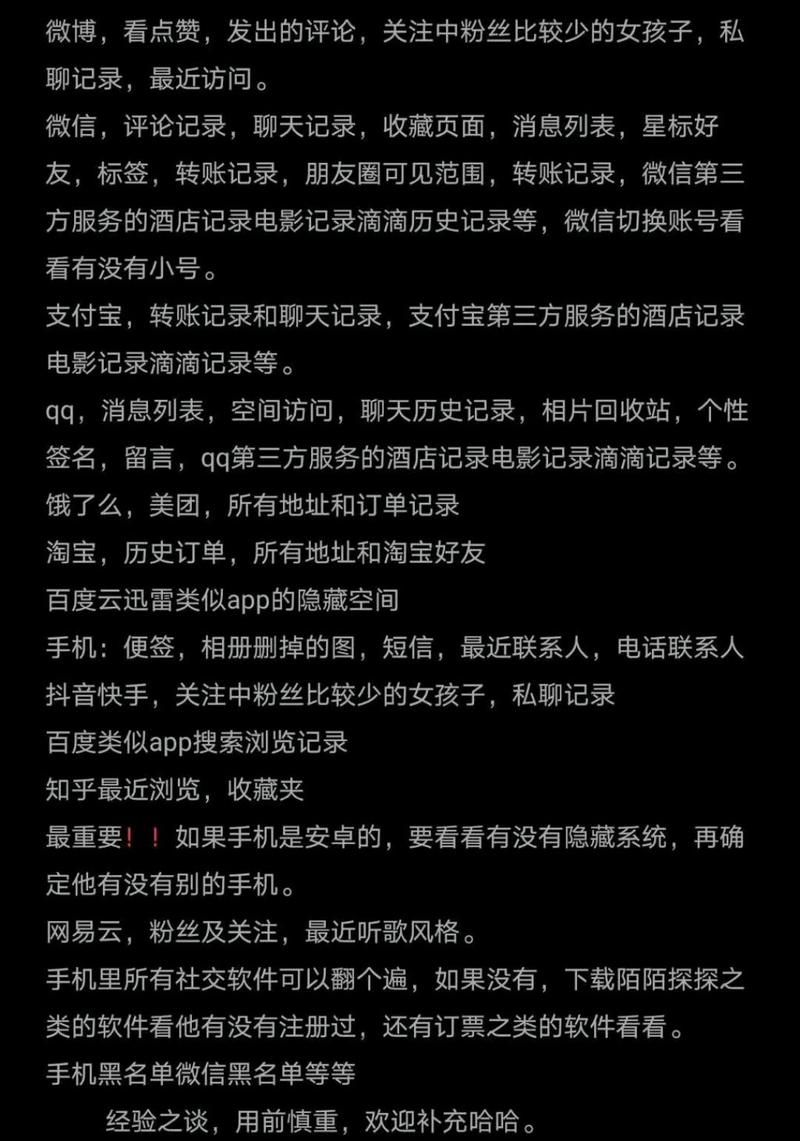 微博，看点赞，发出的评论，关注中粉丝比较少的女孩子，私聊记录，最近访问。
微信，评论记录，聊天记录，收藏页面，消息列表，星标好友，标签，转账记录，朋友圈可见范围，转账记录，微信第三方服务的酒店记录电影记录滴滴历史记录等，微信切换账号看看有没有小号。
支付宝，转账记录和聊天记录，支付宝第三方服务的酒店记录电影记录滴滴记录等。
qq，消息列表，空间访问，聊天历史记录，相片回收站，个性签名，留言，qq第三方服务的酒店记录电影记录滴滴记录等。
饿了么，美团，所有地址和订单记录
淘宝，历史订单，所有地址和淘宝好友
百度云迅雷类似app的隐藏空间
手机：便签，相册删掉的图，短信，最近联系人，电话联系人
抖音快手，关注中粉丝比较少的女孩子，私聊记录
百度类似app搜索浏览记录
知乎最近浏览，收藏夹
最重要！！如果手机是安卓的，要看看有没有隐藏系统，再确定他有没有别的手机。
网易云，粉丝及关注，最近听歌风格。
手机里所有社交软件可以翻个遍，如果没有，下载陌陌探探之类的软件看他有没有注册过，还有订票之类的软件看看。
手机黑名单微信黑名单等等
经验之谈，用前慎重，欢迎补充哈哈。